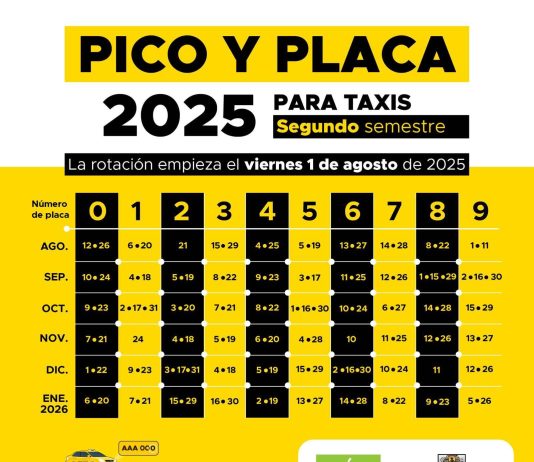 PICO Y PLACA

2025 PARA TAXIS
Segundo semestre

La rotación empieza el viernes 1 de agosto de 2025

| Número de placa | 0 | 1 | 2 | 3 | 4 | 5 | 6 | 7 | 8 | 9 |
|---|---|---|---|---|---|---|---|---|---|---|
| AGO. | 12 • 26 | 6 • 20 | 21 | 15 • 29 | 4 • 25 | 5 • 19 | 13 • 27 | 14 • 28 | 8 • 22 | 1 • 11 |
| SEP. | 10 • 24 | 4 • 18 | 5 • 19 | 8 • 22 | 9 • 23 | 3 • 17 | 11 • 25 | 12 • 26 | 1 • 15 • 29 | 2 • 16 • 30 |
| OCT. | 9 • 23 | 2 • 17 • 31 | 3 • 20 | 7 • 21 | 8 • 22 | 1 • 16 • 30 | 10 • 24 | 6 • 27 | 14 • 28 | 15 • 29 |
| NOV. | 7 • 21 | 24 | 4 • 18 | 5 • 19 | 6 • 20 | 4 • 28 | 10 | 11 • 25 | 12 • 26 | 13 • 27 |
| DIC. | 1 • 22 | 9 • 23 | 3 • 17 • 31 | 4 • 18 | 5 • 19 | 15 • 29 | 2 • 16 • 30 | 10 • 24 | 11 | 12 • 26 |
| ENE. 2026 | 6 • 20 | 7 • 21 | 15 • 29 | 16 • 30 | 2 • 19 | 13 • 27 | 14 • 28 | 8 • 22 | 9 • 23 | 5 • 26 |

AAA 000